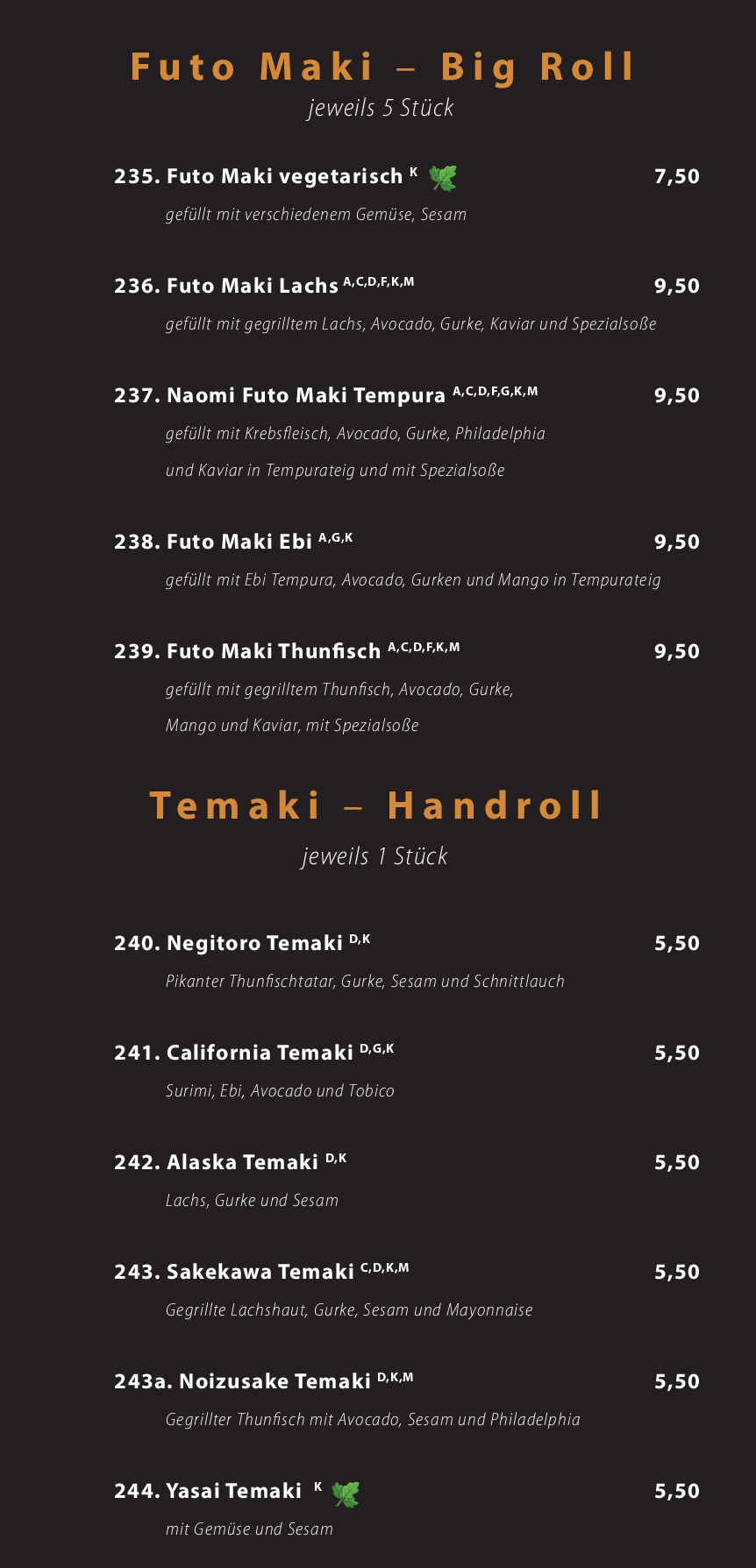 Futo Maki – Big Roll
jeweils 5 Stück

235. Futo Maki vegetarisch $^{K}$ 7,50
gefüllt mit verschiedenem Gemüse, Sesam

236. Futo Maki Lachs $^{A,C,D,F,K,M}$ 9,50
gefüllt mit gegrilltem Lachs, Avocado, Gurke, Kaviar und Spezialsoße

237. Naomi Futo Maki Tempura $^{A,C,D,F,G,K,M}$ 9,50
gefüllt mit Krebsfleisch, Avocado, Gurke, Philadelphia und Kaviar in Tempurateig und mit Spezialsoße

238. Futo Maki Ebi $^{A,G,K}$ 9,50
gefüllt mit Ebi Tempura, Avocado, Gurken und Mango in Tempurateig

239. Futo Maki Thunfisch $^{A,C,D,F,K,M}$ 9,50
gefüllt mit gegrilltem Thunfisch, Avocado, Gurke, Mango und Kaviar, mit Spezialsoße

Temaki – Handroll
jeweils 1 Stück

240. Negitoro Temaki $^{D,K}$ 5,50
Pikanter Thunfischtatar, Gurke, Sesam und Schnittlauch

241. California Temaki $^{D,G,K}$ 5,50
Surimi, Ebi, Avocado und Tobico

242. Alaska Temaki $^{D,K}$ 5,50
Lachs, Gurke und Sesam

243. Sakekawa Temaki $^{C,D,K,M}$ 5,50
Gegrillte Lachshaut, Gurke, Sesam und Mayonnaise

243a. Noizusake Temaki $^{D,K,M}$ 5,50
Gegrillter Thunfisch mit Avocado, Sesam und Philadelphia

244. Yasai Temaki $^{K}$ 5,50
mit Gemüse und Sesam